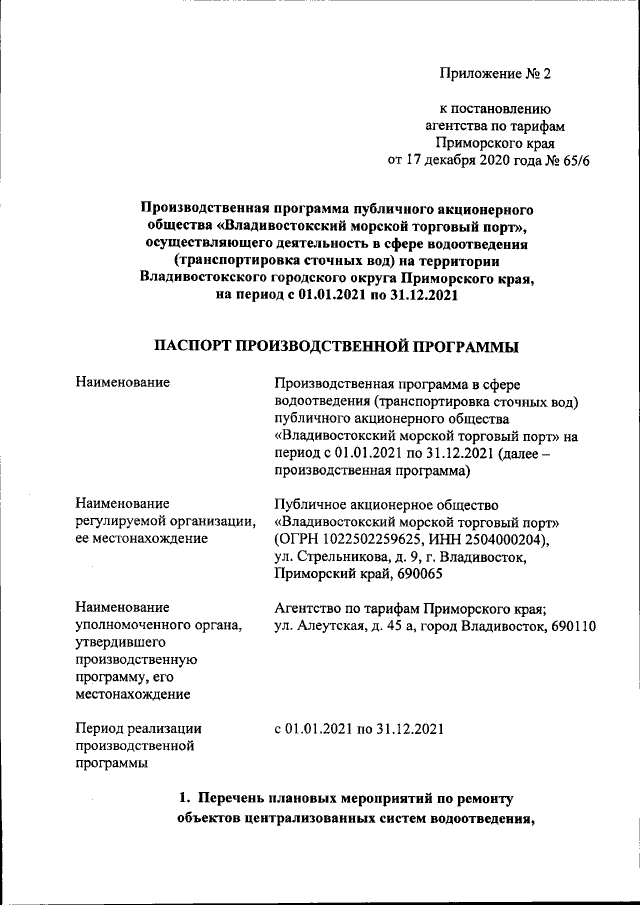 Приложение № 2

к постановлению
агентства по тарифам
Приморского края
от 17 декабря 2020 года № 65/6

Производственная программа публичного акционерного общества «Владивостокский морской торговый порт», осуществляющего деятельность в сфере водоотведения (транспортировка сточных вод) на территории Владивостокского городского округа Приморского края, на период с 01.01.2021 по 31.12.2021

ПАСПОРТ ПРОИЗВОДСТВЕННОЙ ПРОГРАММЫ

| | |
|---|---|
| Наименование | Производственная программа в сфере водоотведения (транспортировка сточных вод) публичного акционерного общества «Владивостокский морской торговый порт» на период с 01.01.2021 по 31.12.2021 (далее – производственная программа) |
| Наименование регулируемой организации, ее местонахождение | Публичное акционерное общество «Владивостокский морской торговый порт» (ОГРН 1022502259625, ИНН 2504000204), ул. Стрельникова, д. 9, г. Владивосток, Приморский край, 690065 |
| Наименование уполномоченного органа, утвердившего производственную программу, его местонахождение | Агентство по тарифам Приморского края; ул. Алеутская, д. 45 а, город Владивосток, 690110 |
| Период реализации производственной программы | с 01.01.2021 по 31.12.2021 |

1. Перечень плановых мероприятий по ремонту объектов централизованных систем водоотведения,